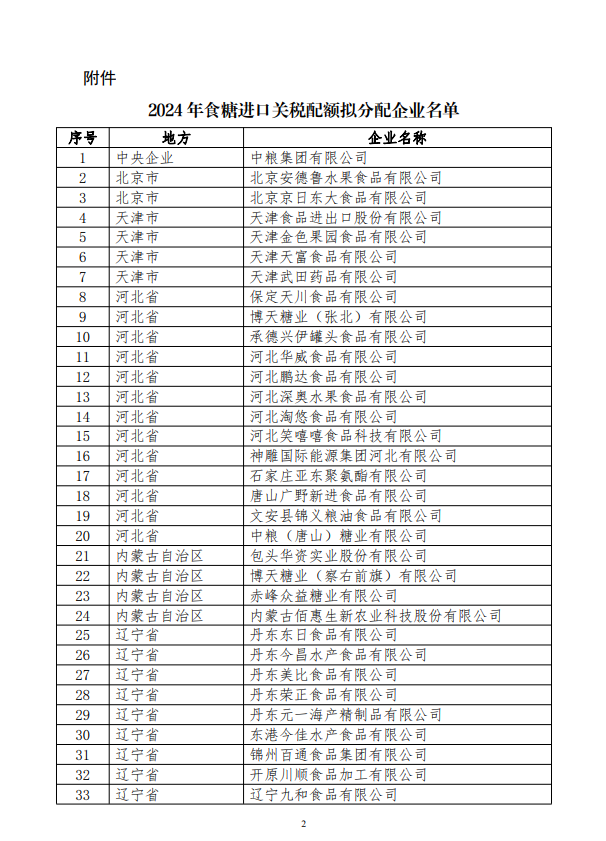 附件

2024 年食糖进口关税配额拟分配企业名单

| 序号 | 地方 | 企业名称 |
|---|---|---|
| 1 | 中央企业 | 中粮集团有限公司 |
| 2 | 北京市 | 北京安德鲁水果食品有限公司 |
| 3 | 北京市 | 北京京日东大食品有限公司 |
| 4 | 天津市 | 天津食品进出口股份有限公司 |
| 5 | 天津市 | 天津金色果园食品有限公司 |
| 6 | 天津市 | 天津天富食品有限公司 |
| 7 | 天津市 | 天津武田药品有限公司 |
| 8 | 河北省 | 保定天川食品有限公司 |
| 9 | 河北省 | 博天糖业（张北）有限公司 |
| 10 | 河北省 | 承德兴伊罐头食品有限公司 |
| 11 | 河北省 | 河北华威食品有限公司 |
| 12 | 河北省 | 河北鹏达食品有限公司 |
| 13 | 河北省 | 河北深奥水果食品有限公司 |
| 14 | 河北省 | 河北淘悠食品有限公司 |
| 15 | 河北省 | 河北笑嘻嘻食品科技有限公司 |
| 16 | 河北省 | 神雕国际能源集团河北有限公司 |
| 17 | 河北省 | 石家庄亚东聚氨酯有限公司 |
| 18 | 河北省 | 唐山广野新进食品有限公司 |
| 19 | 河北省 | 文安县锦义粮油食品有限公司 |
| 20 | 河北省 | 中粮（唐山）糖业有限公司 |
| 21 | 内蒙古自治区 | 包头华资实业股份有限公司 |
| 22 | 内蒙古自治区 | 博天糖业（察右前旗）有限公司 |
| 23 | 内蒙古自治区 | 赤峰众益糖业有限公司 |
| 24 | 内蒙古自治区 | 内蒙古佰惠生新农业科技股份有限公司 |
| 25 | 辽宁省 | 丹东东日食品有限公司 |
| 26 | 辽宁省 | 丹东今昌水产食品有限公司 |
| 27 | 辽宁省 | 丹东美比食品有限公司 |
| 28 | 辽宁省 | 丹东荣正食品有限公司 |
| 29 | 辽宁省 | 丹东元一海产精制品有限公司 |
| 30 | 辽宁省 | 东港今佳水产食品有限公司 |
| 31 | 辽宁省 | 锦州百通食品集团有限公司 |
| 32 | 辽宁省 | 开原川顺食品加工有限公司 |
| 33 | 辽宁省 | 辽宁九和食品有限公司 |

2